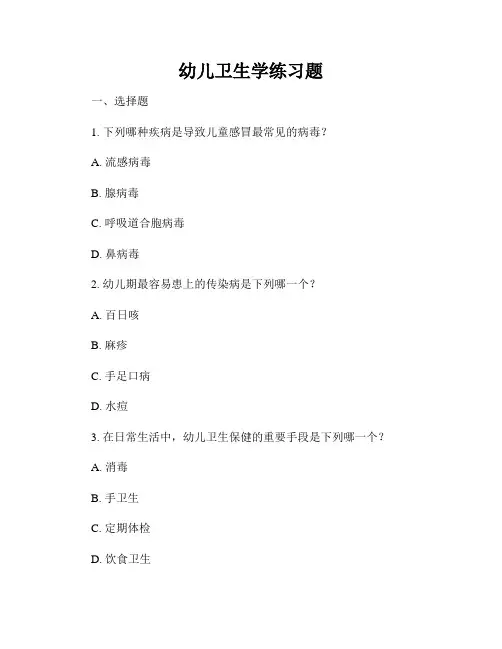 幼儿卫生学练习题

一、选择题

1. 下列哪种疾病是导致儿童感冒最常见的病毒？

A. 流感病毒

B. 腺病毒

C. 呼吸道合胞病毒

D. 鼻病毒

2. 幼儿期最容易患上的传染病是下列哪一个？

A. 百日咳

B. 麻疹

C. 手足口病

D. 水痘

3. 在日常生活中，幼儿卫生保健的重要手段是下列哪一个？

A. 消毒

B. 手卫生

C. 定期体检

D. 饮食卫生